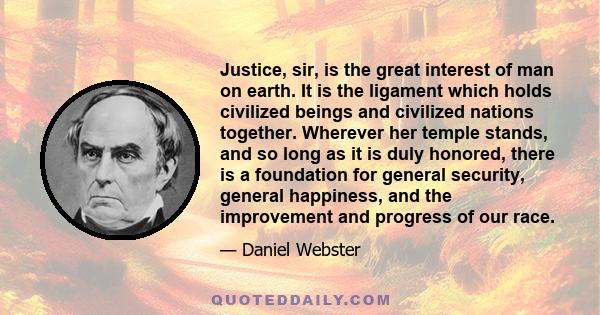 Justice, sir, is the great interest of man on earth. It is the ligament which holds civilized beings and civilized nations together. Wherever her temple stands, and so long as it is duly honored, there is a foundation for general security, general happiness, and the improvement and progress of our race.

— Daniel Webster

QUOTEDDAILY.COM